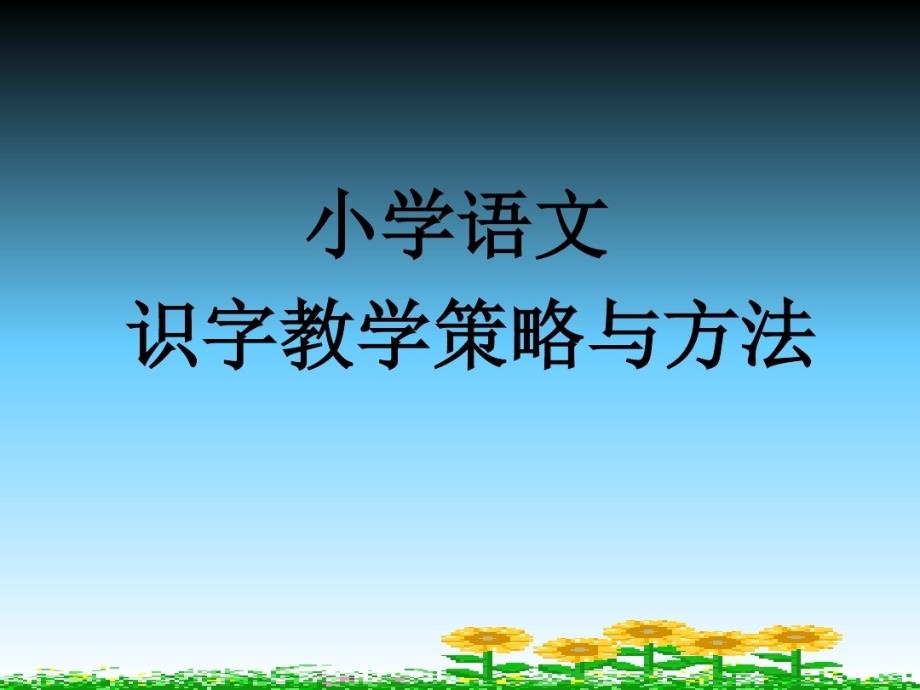 小学语文
识字教学策略与方法